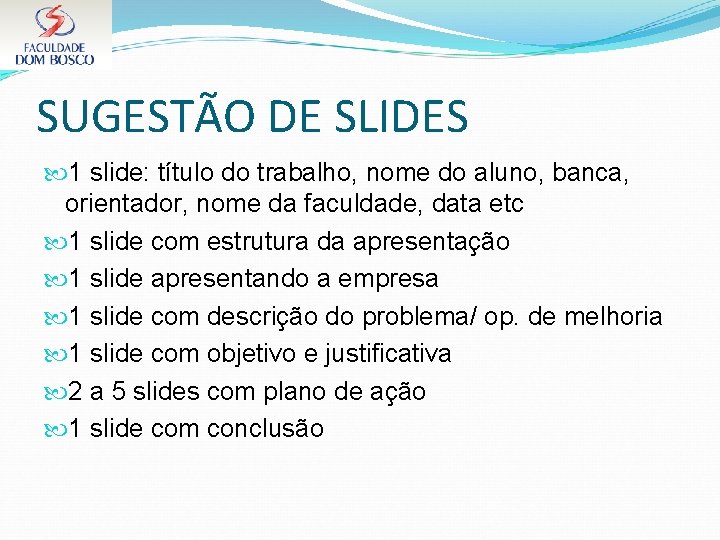 FACULDADE DOM BOSCO

SUGESTÃO DE SLIDES

1 slide: título do trabalho, nome do aluno, banca, orientador, nome da faculdade, data etc

1 slide com estrutura da apresentação

1 slide apresentando a empresa

1 slide com descrição do problema/ op. de melhoria

1 slide com objetivo e justificativa

2 a 5 slides com plano de ação

1 slide com conclusão